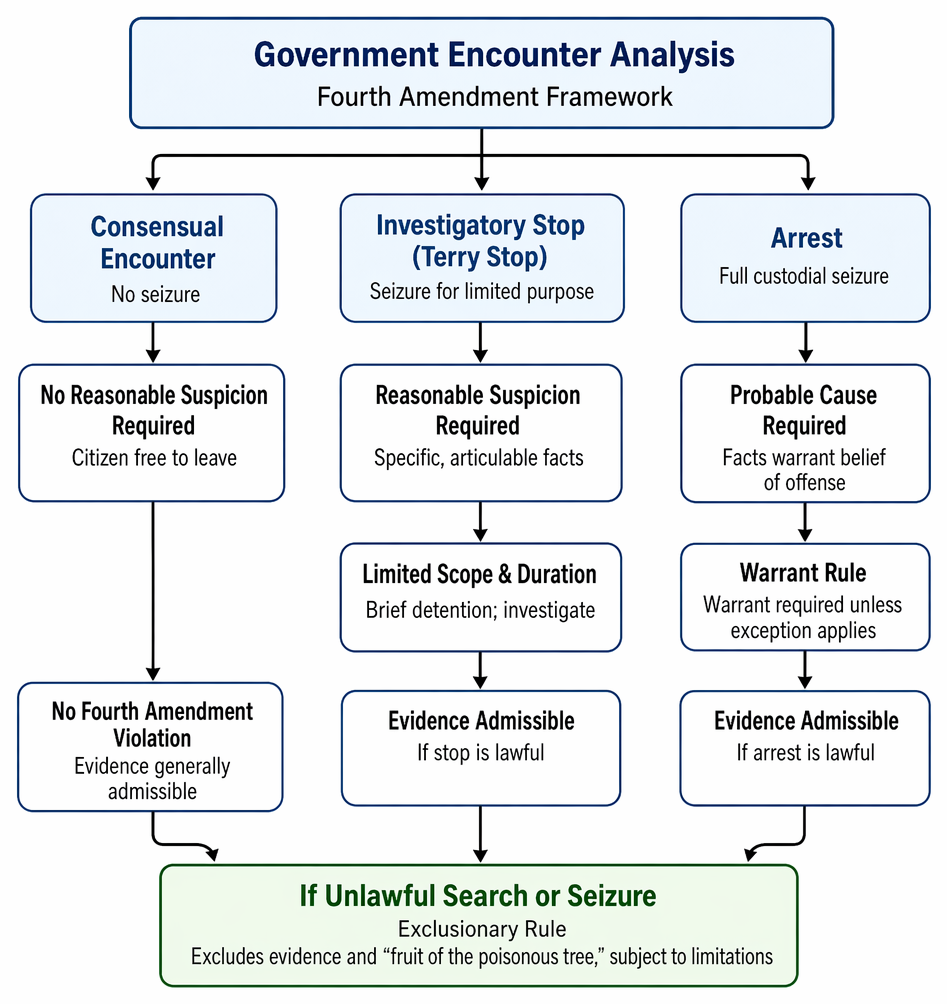 Government Encounter Analysis
Fourth Amendment Framework

Consensual Encounter
No seizure

No Reasonable Suspicion Required
Citizen free to leave

No Fourth Amendment Violation
Evidence generally admissible

Investigatory Stop (Terry Stop)
Seizure for limited purpose

Reasonable Suspicion Required
Specific, articulable facts

Limited Scope & Duration
Brief detention; investigate

Evidence Admissible
If stop is lawful

Arrest
Full custodial seizure

Probable Cause Required
Facts warrant belief of offense

Warrant Rule
Warrant required unless exception applies

Evidence Admissible
If arrest is lawful

If Unlawful Search or Seizure
Exclusionary Rule
Excludes evidence and “fruit of the poisonous tree,” subject to limitations